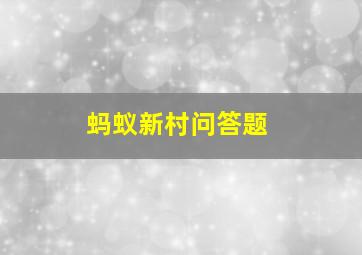 蚂蚁新村问答题